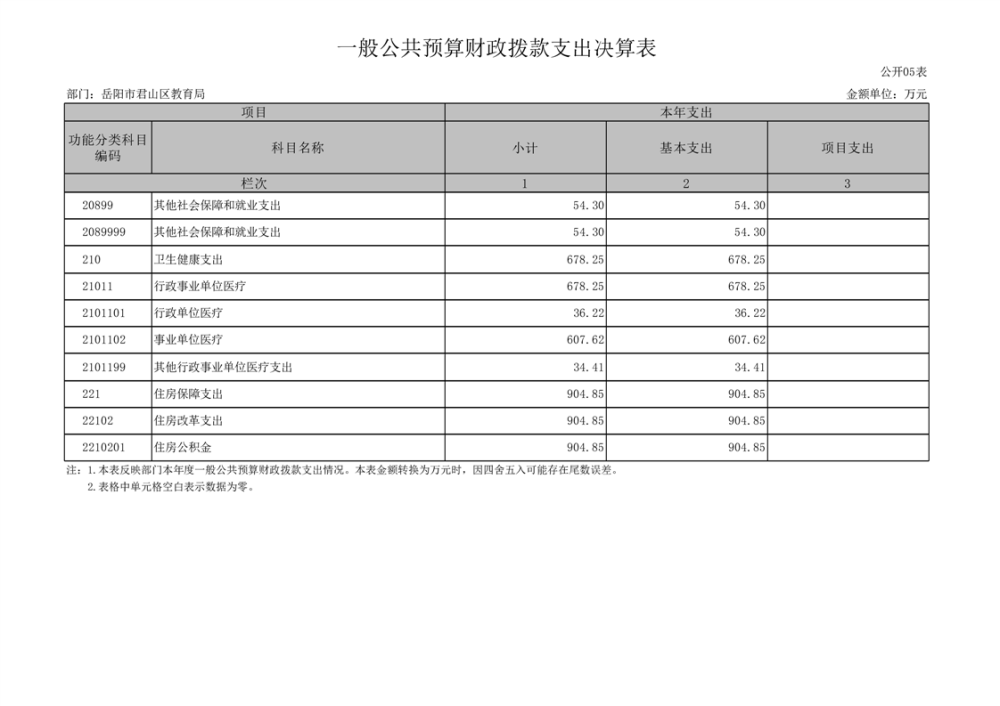 一般公共预算财政拨款支出决算表

公开05表

部门：岳阳市君山区教育局

金额单位：万元

| 项目 | | 本年支出 | | |
|---|---|---|---|---|
| 功能分类科目编码 | 科目名称 | 小计 | 基本支出 | 项目支出 |
| 栏次 | | 1 | 2 | 3 |
| 20899 | 其他社会保障和就业支出 | 54.30 | 54.30 | |
| 2089999 | 其他社会保障和就业支出 | 54.30 | 54.30 | |
| 210 | 卫生健康支出 | 678.25 | 678.25 | |
| 21011 | 行政事业单位医疗 | 678.25 | 678.25 | |
| 2101101 | 行政单位医疗 | 36.22 | 36.22 | |
| 2101102 | 事业单位医疗 | 607.62 | 607.62 | |
| 2101199 | 其他行政事业单位医疗支出 | 34.41 | 34.41 | |
| 221 | 住房保障支出 | 904.85 | 904.85 | |
| 22102 | 住房改革支出 | 904.85 | 904.85 | |
| 2210201 | 住房公积金 | 904.85 | 904.85 | |

注：1.本表反映部门本年度一般公共预算财政拨款支出情况。本表金额转换为万元时，因四舍五入可能存在尾数误差。
2.表格中单元格空白表示数据为零。